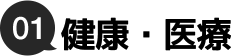 01 健康・医療